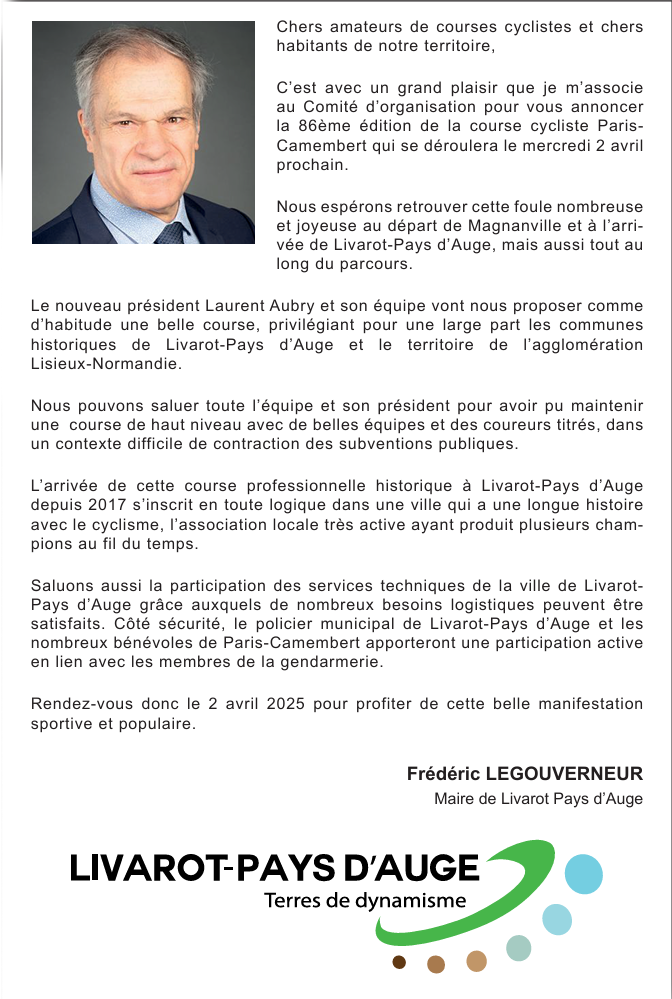 Chers amateurs de courses cyclistes et chers habitants de notre territoire,

C'est avec un grand plaisir que je m'associe au Comité d'organisation pour vous annoncer la 86ème édition de la course cycliste Paris-Camembert qui se déroulera le mercredi 2 avril prochain.

Nous espérons retrouver cette foule nombreuse et joyeuse au départ de Magnanville et à l'arrivée de Livarot-Pays d'Auge, mais aussi tout au long du parcours.

Le nouveau président Laurent Aubry et son équipe vont nous proposer comme d'habitude une belle course, privilégiant pour une large part les communes historiques de Livarot-Pays d'Auge et le territoire de l'agglomération Lisieux-Normandie.

Nous pouvons saluer toute l'équipe et son président pour avoir pu maintenir une course de haut niveau avec de belles équipes et des coureurs titrés, dans un contexte difficile de contraction des subventions publiques.

L'arrivée de cette course professionnelle historique à Livarot-Pays d'Auge depuis 2017 s'inscrit en toute logique dans une ville qui a une longue histoire avec le cyclisme, l'association locale très active ayant produit plusieurs champions au fil du temps.

Saluons aussi la participation des services techniques de la ville de Livarot-Pays d'Auge grâce auxquels de nombreux besoins logistiques peuvent être satisfaits. Côté sécurité, le policier municipal de Livarot-Pays d'Auge et les nombreux bénévoles de Paris-Camembert apporteront une participation active en lien avec les membres de la gendarmerie.

Rendez-vous donc le 2 avril 2025 pour profiter de cette belle manifestation sportive et populaire.

Frédéric LEGOUVERNEUR
Maire de Livarot Pays d'Auge

LIVAROT-PAYS D'AUGE
Terres de dynamisme